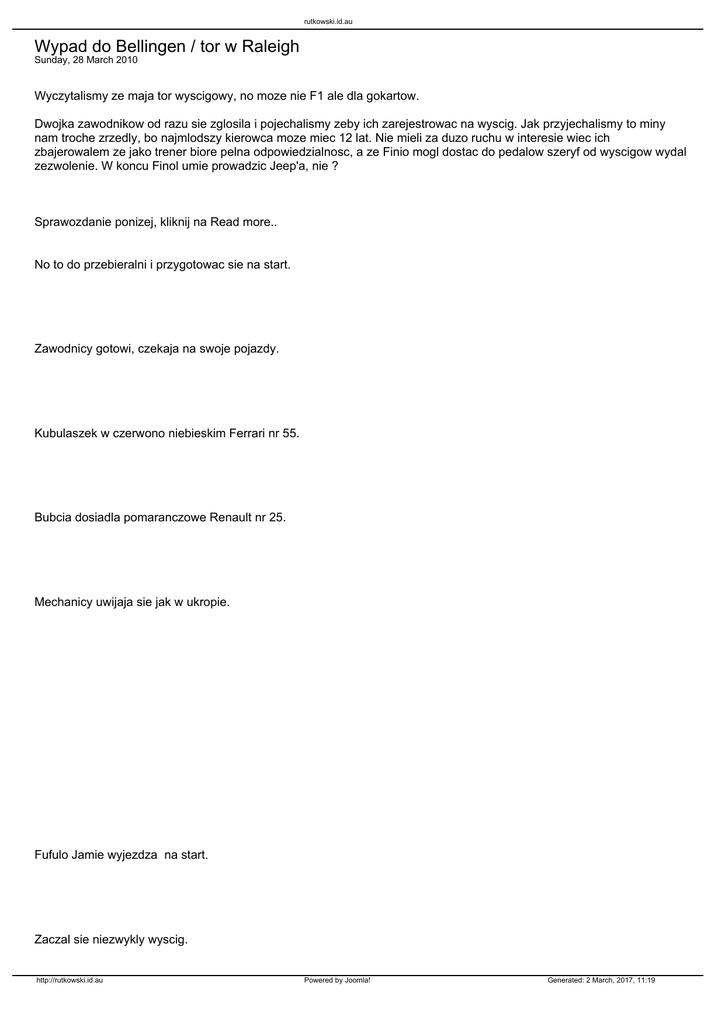 rutkowski.id.au

Wypad do Bellingen / tor w Raleigh
Sunday, 28 March 2010

Wyczytalismy ze maja tor wyscigowy, no moze nie F1 ale dla gokartow.

Dwojka zawodnikow od razu sie zglosila i pojechalismy zeby ich zarejestrowac na wyscig. Jak przyjechalismy to miny nam troche zrzedly, bo najmlodszy kierowca moze miec 12 lat. Nie mieli za duzo ruchu w interesie wiec ich zbajerowalem ze jako trener biore pelna odpowiedzialnosc, a ze Finio mogl dostac do pedalow szeryf od wyscigow wydal zezwolenie. W koncu Finol umie prowadzic Jeep'a, nie ?

Sprawozdanie ponizej, kliknij na Read more..

No to do przebieralni i przygotowac sie na start.

Zawodnicy gotowi, czekaja na swoje pojazdy.

Kubulaszek w czerwono niebieskim Ferrari nr 55.

Bubcia dosiadla pomaranczowe Renault nr 25.

Mechanicy uwijaja sie jak w ukropie.

Fufulo Jamie wyjezdza na start.

Zaczal sie niezwykly wyscig.

http://rutkowski.id.au Powered by Joomla! Generated: 2 March, 2017, 11:19